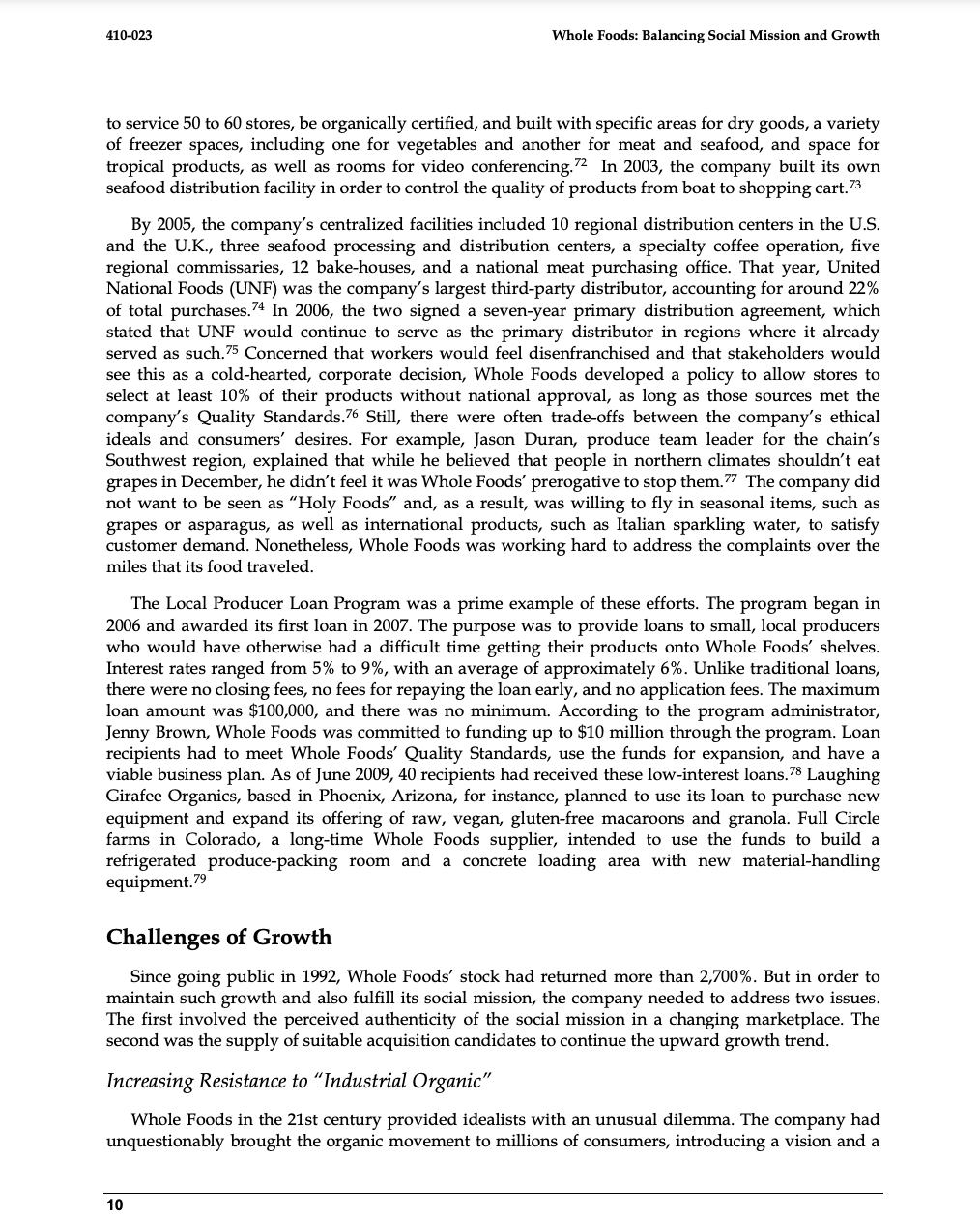 410-023

Whole Foods: Balancing Social Mission and Growth

to service 50 to 60 stores, be organically certified, and built with specific areas for dry goods, a variety of freezer spaces, including one for vegetables and another for meat and seafood, and space for tropical products, as well as rooms for video conferencing.$^{72}$ In 2003, the company built its own seafood distribution facility in order to control the quality of products from boat to shopping cart.$^{73}$

By 2005, the company's centralized facilities included 10 regional distribution centers in the U.S. and the U.K., three seafood processing and distribution centers, a specialty coffee operation, five regional commissaries, 12 bake-houses, and a national meat purchasing office. That year, United National Foods (UNF) was the company's largest third-party distributor, accounting for around 22% of total purchases.$^{74}$ In 2006, the two signed a seven-year primary distribution agreement, which stated that UNF would continue to serve as the primary distributor in regions where it already served as such.$^{75}$ Concerned that workers would feel disenfranchised and that stakeholders would see this as a cold-hearted, corporate decision, Whole Foods developed a policy to allow stores to select at least 10% of their products without national approval, as long as those sources met the company's Quality Standards.$^{76}$ Still, there were often trade-offs between the company's ethical ideals and consumers' desires. For example, Jason Duran, produce team leader for the chain's Southwest region, explained that while he believed that people in northern climates shouldn't eat grapes in December, he didn't feel it was Whole Foods' prerogative to stop them.$^{77}$ The company did not want to be seen as "Holy Foods" and, as a result, was willing to fly in seasonal items, such as grapes or asparagus, as well as international products, such as Italian sparkling water, to satisfy customer demand. Nonetheless, Whole Foods was working hard to address the complaints over the miles that its food traveled.

The Local Producer Loan Program was a prime example of these efforts. The program began in 2006 and awarded its first loan in 2007. The purpose was to provide loans to small, local producers who would have otherwise had a difficult time getting their products onto Whole Foods' shelves. Interest rates ranged from 5% to 9%, with an average of approximately 6%. Unlike traditional loans, there were no closing fees, no fees for repaying the loan early, and no application fees. The maximum loan amount was $100,000, and there was no minimum. According to the program administrator, Jenny Brown, Whole Foods was committed to funding up to $10 million through the program. Loan recipients had to meet Whole Foods' Quality Standards, use the funds for expansion, and have a viable business plan. As of June 2009, 40 recipients had received these low-interest loans.$^{78}$ Laughing Girafee Organics, based in Phoenix, Arizona, for instance, planned to use its loan to purchase new equipment and expand its offering of raw, vegan, gluten-free macaroons and granola. Full Circle farms in Colorado, a long-time Whole Foods supplier, intended to use the funds to build a refrigerated produce-packing room and a concrete loading area with new material-handling equipment.$^{79}$

Challenges of Growth

Since going public in 1992, Whole Foods' stock had returned more than 2,700%. But in order to maintain such growth and also fulfill its social mission, the company needed to address two issues. The first involved the perceived authenticity of the social mission in a changing marketplace. The second was the supply of suitable acquisition candidates to continue the upward growth trend.

Increasing Resistance to "Industrial Organic"

Whole Foods in the 21st century provided idealists with an unusual dilemma. The company had unquestionably brought the organic movement to millions of consumers, introducing a vision and a

10